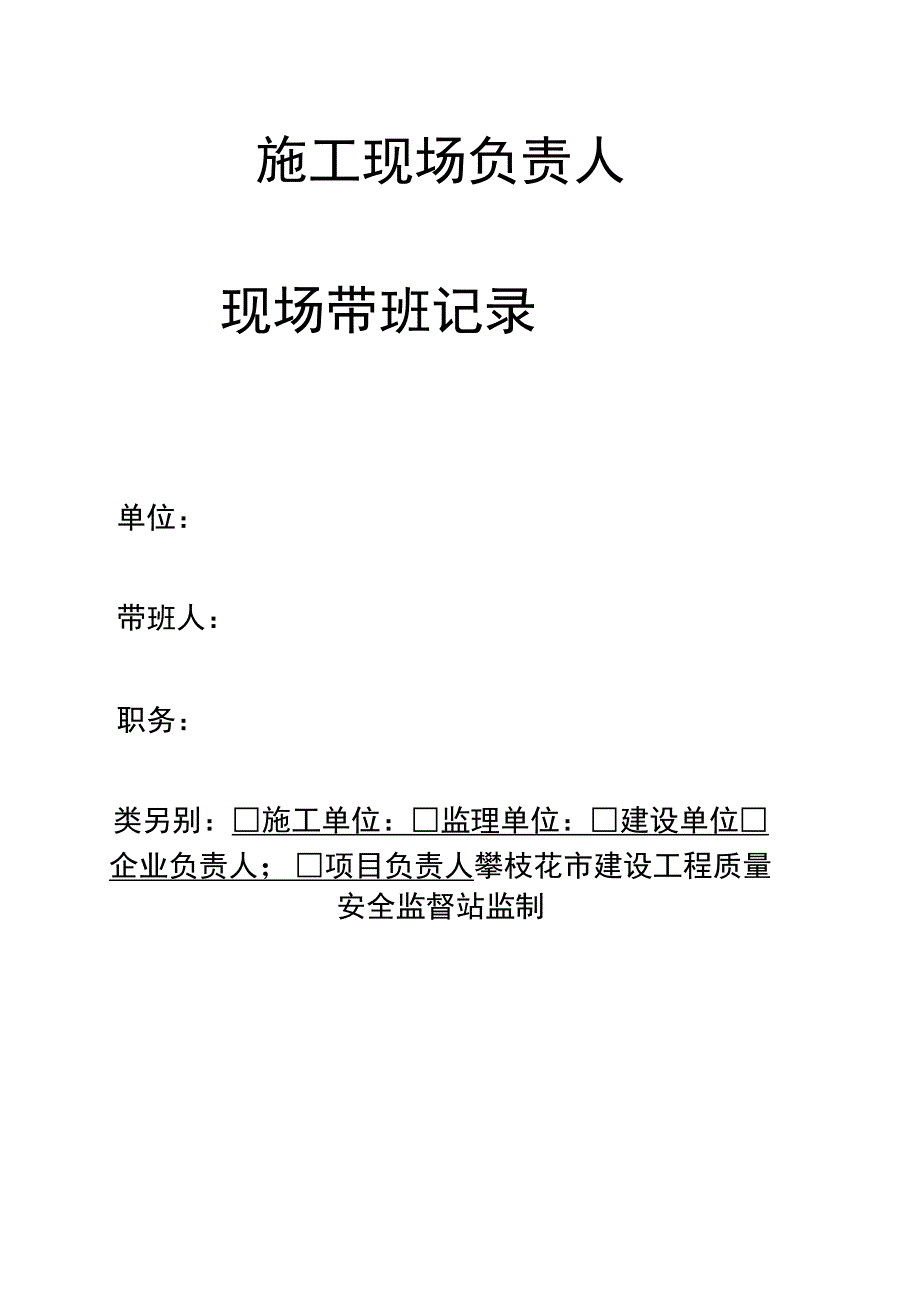 施工现场负责人

现场带班记录

单位：

带班人：

职务：

类另别：□施工单位：□监理单位：□建设单位□企业负责人；□项目负责人攀枝花市建设工程质量安全监督站监制